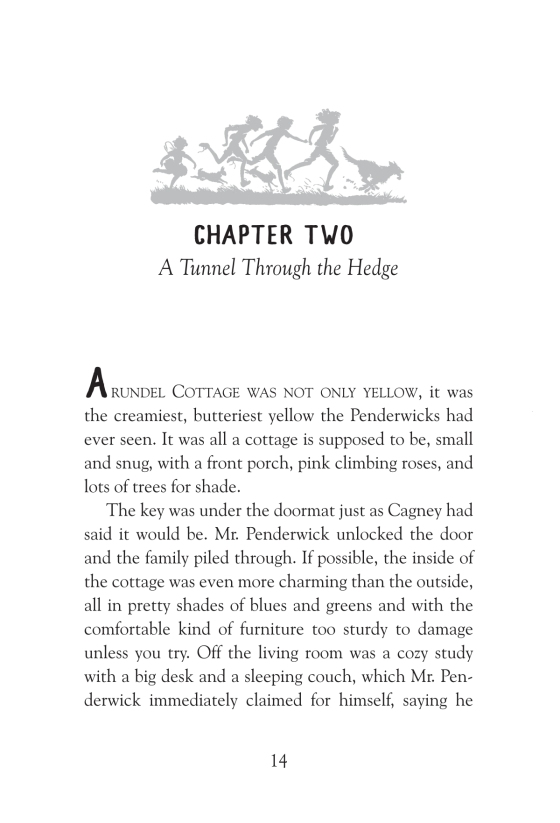 CHAPTER TWO

A Tunnel Through the Hedge

ARUNDEL COTTAGE WAS NOT ONLY YELLOW, it was the creamiest, butteriest yellow the Penderwicks had ever seen. It was all a cottage is supposed to be, small and snug, with a front porch, pink climbing roses, and lots of trees for shade.

The key was under the doormat just as Cagney had said it would be. Mr. Penderwick unlocked the door and the family piled through. If possible, the inside of the cottage was even more charming than the outside, all in pretty shades of blues and greens and with the comfortable kind of furniture too sturdy to damage unless you try. Off the living room was a cozy study with a big desk and a sleeping couch, which Mr. Penderwick immediately claimed for himself, saying he

14